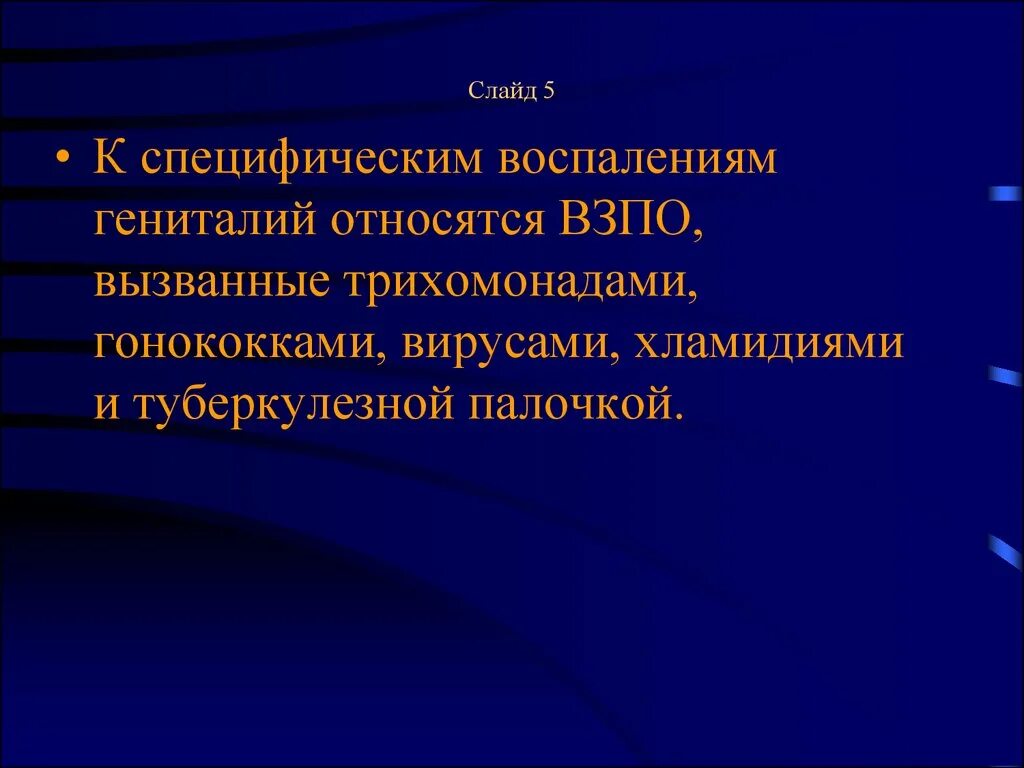 Слайд 5

• К специфическим воспалениям гениталий относятся ВЗПО, вызванные трихомонадами, гонококками, вирусами, хламидиями и туберкулезной палочкой.